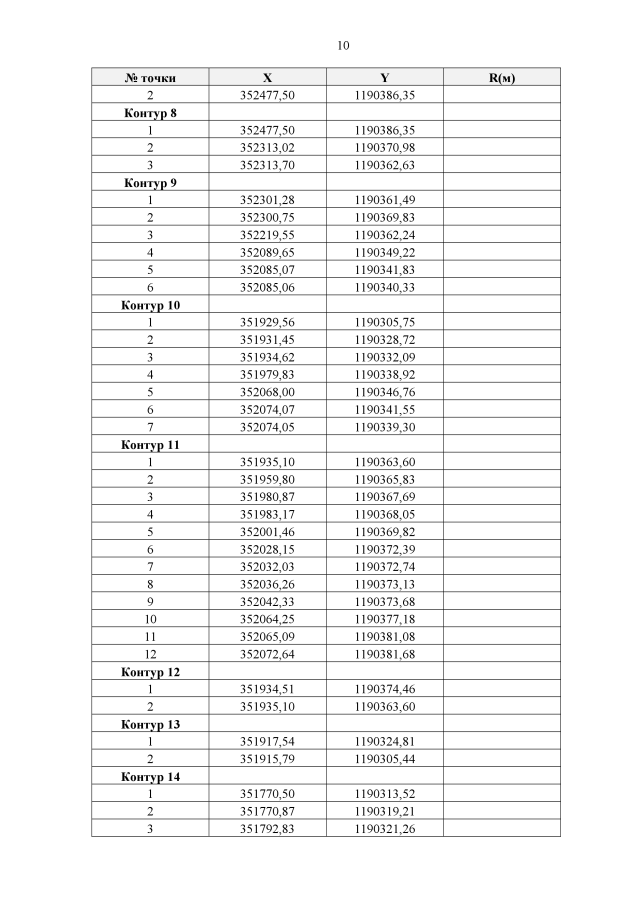 10

| № точки | X | Y | R(м) |
|---|---|---|---|
| 2 | 352477,50 | 1190386,35 | |
| Контур 8 | | | |
| 1 | 352477,50 | 1190386,35 | |
| 2 | 352313,02 | 1190370,98 | |
| 3 | 352313,70 | 1190362,63 | |
| Контур 9 | | | |
| 1 | 352301,28 | 1190361,49 | |
| 2 | 352300,75 | 1190369,83 | |
| 3 | 352219,55 | 1190362,24 | |
| 4 | 352089,65 | 1190349,22 | |
| 5 | 352085,07 | 1190341,83 | |
| 6 | 352085,06 | 1190340,33 | |
| Контур 10 | | | |
| 1 | 351929,56 | 1190305,75 | |
| 2 | 351931,45 | 1190328,72 | |
| 3 | 351934,62 | 1190332,09 | |
| 4 | 351979,83 | 1190338,92 | |
| 5 | 352068,00 | 1190346,76 | |
| 6 | 352074,07 | 1190341,55 | |
| 7 | 352074,05 | 1190339,30 | |
| Контур 11 | | | |
| 1 | 351935,10 | 1190363,60 | |
| 2 | 351959,80 | 1190365,83 | |
| 3 | 351980,87 | 1190367,69 | |
| 4 | 351983,17 | 1190368,05 | |
| 5 | 352001,46 | 1190369,82 | |
| 6 | 352028,15 | 1190372,39 | |
| 7 | 352032,03 | 1190372,74 | |
| 8 | 352036,26 | 1190373,13 | |
| 9 | 352042,33 | 1190373,68 | |
| 10 | 352064,25 | 1190377,18 | |
| 11 | 352065,09 | 1190381,08 | |
| 12 | 352072,64 | 1190381,68 | |
| Контур 12 | | | |
| 1 | 351934,51 | 1190374,46 | |
| 2 | 351935,10 | 1190363,60 | |
| Контур 13 | | | |
| 1 | 351917,54 | 1190324,81 | |
| 2 | 351915,79 | 1190305,44 | |
| Контур 14 | | | |
| 1 | 351770,50 | 1190313,52 | |
| 2 | 351770,87 | 1190319,21 | |
| 3 | 351792,83 | 1190321,26 | |